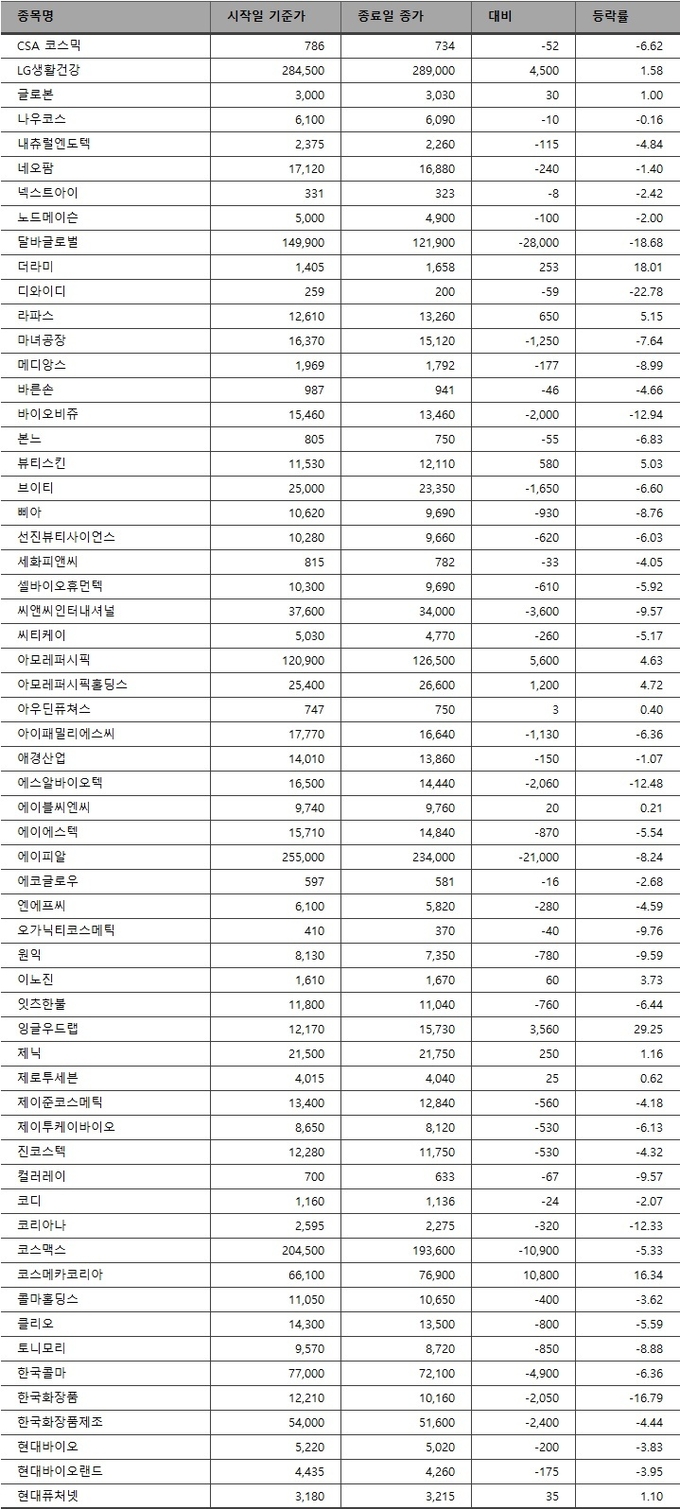 | 종목명 | 시작일 기준가 | 종료일 종가 | 대비 | 등락률 |
|---|---|---|---|---|
| CSA 코스믹 | 786 | 734 | -52 | -6.62 |
| LG생활건강 | 284,500 | 289,000 | 4,500 | 1.58 |
| 글로본 | 3,000 | 3,030 | 30 | 1.00 |
| 나우코스 | 6,100 | 6,090 | -10 | -0.16 |
| 내츄럴엔도텍 | 2,375 | 2,260 | -115 | -4.84 |
| 네오팜 | 17,120 | 16,880 | -240 | -1.40 |
| 넥스트아이 | 331 | 323 | -8 | -2.42 |
| 노드메이슨 | 5,000 | 4,900 | -100 | -2.00 |
| 달바글로벌 | 149,900 | 121,900 | -28,000 | -18.68 |
| 더라미 | 1,405 | 1,658 | 253 | 18.01 |
| 디와이디 | 259 | 200 | -59 | -22.78 |
| 라파스 | 12,610 | 13,260 | 650 | 5.15 |
| 마녀공장 | 16,370 | 15,120 | -1,250 | -7.64 |
| 메디앙스 | 1,969 | 1,792 | -177 | -8.99 |
| 바른손 | 987 | 941 | -46 | -4.66 |
| 바이오비쥬 | 15,460 | 13,460 | -2,000 | -12.94 |
| 본느 | 805 | 750 | -55 | -6.83 |
| 뷰티스킨 | 11,530 | 12,110 | 580 | 5.03 |
| 브이티 | 25,000 | 23,350 | -1,650 | -6.60 |
| 삐아 | 10,620 | 9,690 | -930 | -8.76 |
| 선진뷰티사이언스 | 10,280 | 9,660 | -620 | -6.03 |
| 세화피앤씨 | 815 | 782 | -33 | -4.05 |
| 셀바이오휴먼텍 | 10,300 | 9,690 | -610 | -5.92 |
| 씨앤씨인터내셔널 | 37,600 | 34,000 | -3,600 | -9.57 |
| 씨티케이 | 5,030 | 4,770 | -260 | -5.17 |
| 아모레퍼시픽 | 120,900 | 126,500 | 5,600 | 4.63 |
| 아모레퍼시픽홀딩스 | 25,400 | 26,600 | 1,200 | 4.72 |
| 아우딘퓨쳐스 | 747 | 750 | 3 | 0.40 |
| 아이패밀리에스씨 | 17,770 | 16,640 | -1,130 | -6.36 |
| 애경산업 | 14,010 | 13,860 | -150 | -1.07 |
| 에스알바이오텍 | 16,500 | 14,440 | -2,060 | -12.48 |
| 에이블씨엔씨 | 9,740 | 9,760 | 20 | 0.21 |
| 에이에스텍 | 15,710 | 14,840 | -870 | -5.54 |
| 에이피알 | 255,000 | 234,000 | -21,000 | -8.24 |
| 에코글로우 | 597 | 581 | -16 | -2.68 |
| 엔에프씨 | 6,100 | 5,820 | -280 | -4.59 |
| 오가닉티코스메틱 | 410 | 370 | -40 | -9.76 |
| 원익 | 8,130 | 7,350 | -780 | -9.59 |
| 이노진 | 1,610 | 1,670 | 60 | 3.73 |
| 잇츠한불 | 11,800 | 11,040 | -760 | -6.44 |
| 잉글우드랩 | 12,170 | 15,730 | 3,560 | 29.25 |
| 제닉 | 21,500 | 21,750 | 250 | 1.16 |
| 제로투세븐 | 4,015 | 4,040 | 25 | 0.62 |
| 제이준코스메틱 | 13,400 | 12,840 | -560 | -4.18 |
| 제이투케이바이오 | 8,650 | 8,120 | -530 | -6.13 |
| 진코스텍 | 12,280 | 11,750 | -530 | -4.32 |
| 컬러레이 | 700 | 633 | -67 | -9.57 |
| 코디 | 1,160 | 1,136 | -24 | -2.07 |
| 코리아나 | 2,595 | 2,275 | -320 | -12.33 |
| 코스맥스 | 204,500 | 193,600 | -10,900 | -5.33 |
| 코스메카코리아 | 66,100 | 76,900 | 10,800 | 16.34 |
| 콜마홀딩스 | 11,050 | 10,650 | -400 | -3.62 |
| 클리오 | 14,300 | 13,500 | -800 | -5.59 |
| 토니모리 | 9,570 | 8,720 | -850 | -8.88 |
| 한국콜마 | 77,000 | 72,100 | -4,900 | -6.36 |
| 한국화장품 | 12,210 | 10,160 | -2,050 | -16.79 |
| 한국화장품제조 | 54,000 | 51,600 | -2,400 | -4.44 |
| 현대바이오 | 5,220 | 5,020 | -200 | -3.83 |
| 현대바이오랜드 | 4,435 | 4,260 | -175 | -3.95 |
| 현대퓨처넷 | 3,180 | 3,215 | 35 | 1.10 |